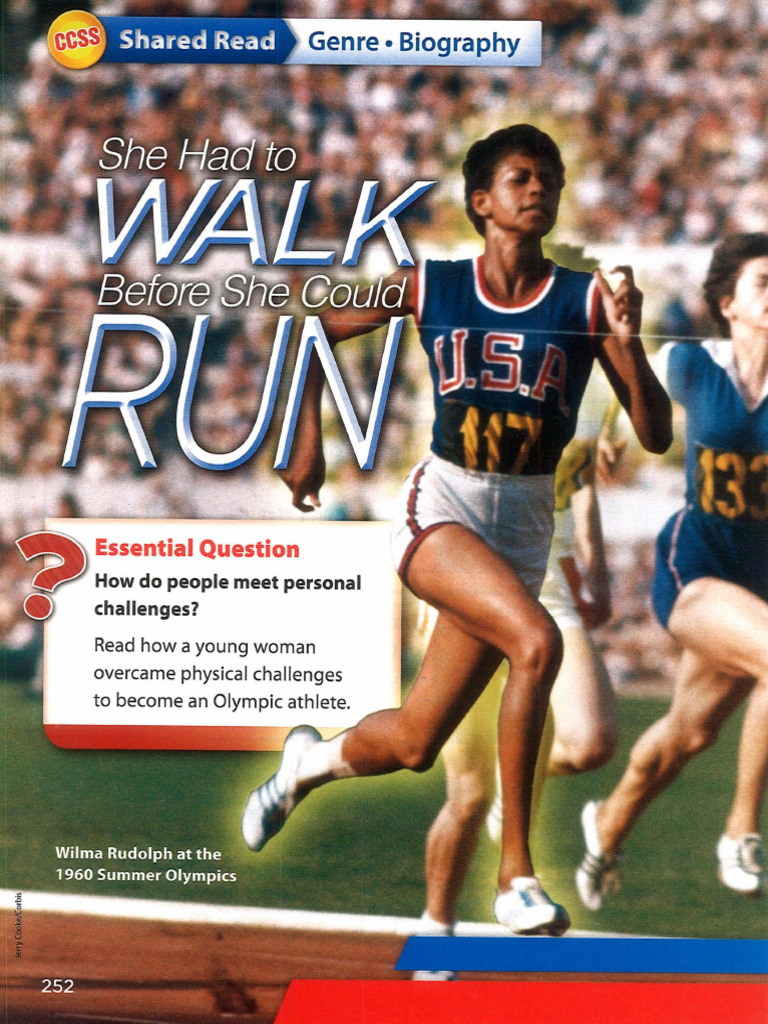 CCSS Shared Read Genre • Biography

She Had to WALK Before She Could RUN

U.S.A 117

133

?

Essential Question

How do people meet personal challenges?

Read how a young woman overcame physical challenges to become an Olympic athlete.

Wilma Rudolph at the 1960 Summer Olympics

Jerry Cooke/Corbis

252